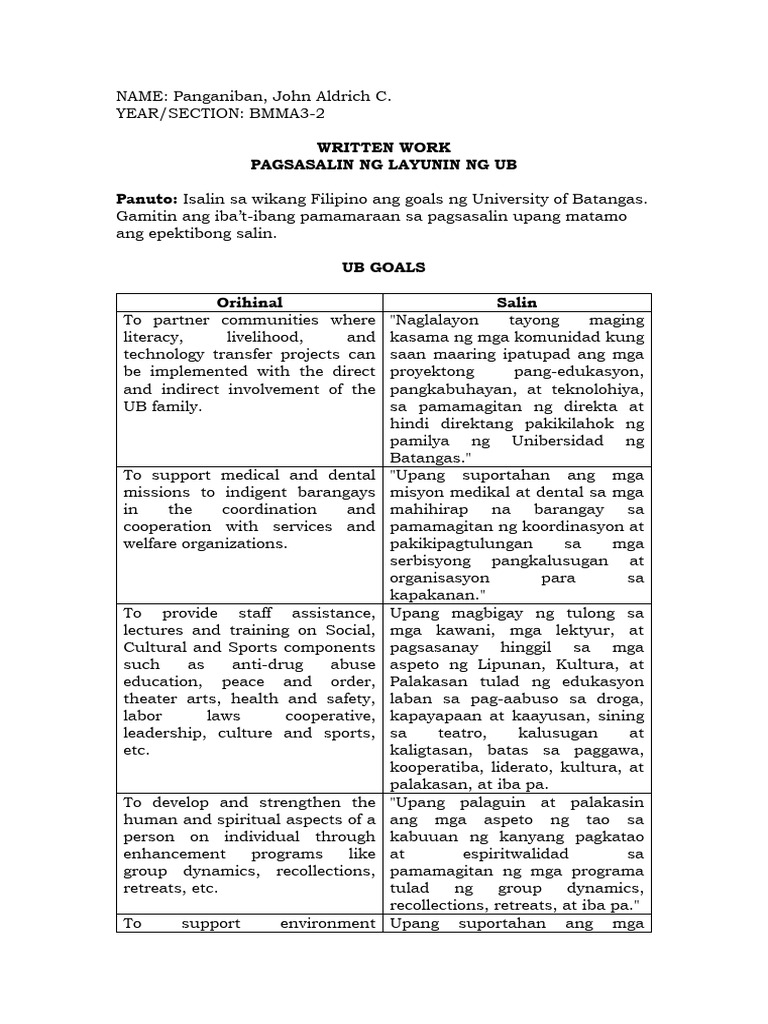 NAME: Panganiban, John Aldrich C.
YEAR/SECTION: BMMA3-2

WRITTEN WORK
PAGSASALIN NG LAYUNIN NG UB

Panuto: Isalin sa wikang Filipino ang goals ng University of Batangas. Gamitin ang iba't-ibang pamamaraan sa pagsasalin upang matamo ang epektibong salin.

UB GOALS

| Orihinal | Salin |
|---|---|
| To partner communities where literacy, livelihood, and technology transfer projects can be implemented with the direct and indirect involvement of the UB family. | "Naglalayon tayong maging kasama ng mga komunidad kung saan maaring ipatupad ang mga proyektong pang-edukasyon, pangkabuhayan, at teknolohiya, sa pamamagitan ng direkta at hindi direktang pakikilahok ng pamilya ng Unibersidad ng Batangas." |
| To support medical and dental missions to indigent barangays in the coordination and cooperation with services and welfare organizations. | "Upang suportahan ang mga misyon medikal at dental sa mga mahihirap na barangay sa pamamagitan ng koordinasyon at pakikipagtulungan sa mga serbisyong pangkalusugan at organisasyon para sa kapakanan." |
| To provide staff assistance, lectures and training on Social, Cultural and Sports components such as anti-drug abuse education, peace and order, theater arts, health and safety, labor laws cooperative, leadership, culture and sports, etc. | Upang magbigay ng tulong sa mga kawani, mga lektyur, at pagsasanay hinggil sa mga aspeto ng Lipunan, Kultura, at Palakasan tulad ng edukasyon laban sa pag-aabuso sa droga, kapayapaan at kaayusan, sining sa teatro, kalusugan at kaligtasan, batas sa paggawa, kooperatiba, liderato, kultura, at palakasan, at iba pa. |
| To develop and strengthen the human and spiritual aspects of a person on individual through enhancement programs like group dynamics, recollections, retreats, etc. | "Upang palaguin at palakasin ang mga aspeto ng tao sa kabuuan ng kanyang pagkatao at espiritwalidad sa pamamagitan ng mga programa tulad ng group dynamics, recollections, retreats, at iba pa." |
| To support environment | Upang suportahan ang mga |